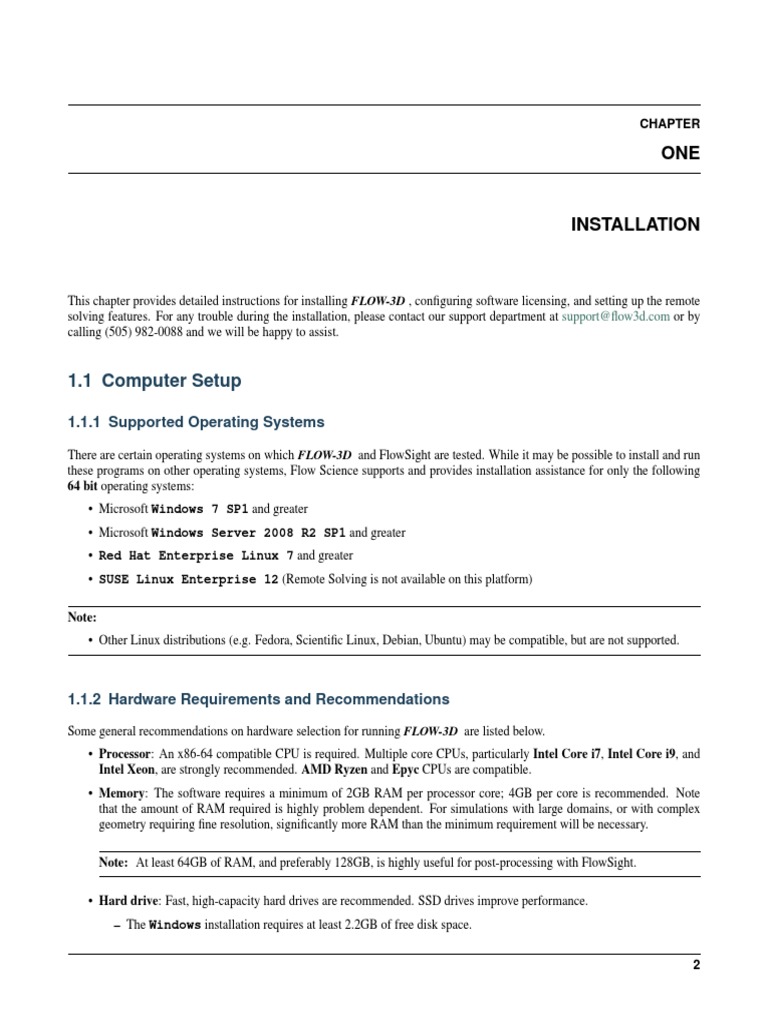 CHAPTER

ONE

INSTALLATION

This chapter provides detailed instructions for installing FLOW-3D , configuring software licensing, and setting up the remote solving features. For any trouble during the installation, please contact our support department at support@flow3d.com or by calling (505) 982-0088 and we will be happy to assist.

1.1 Computer Setup

1.1.1 Supported Operating Systems

There are certain operating systems on which FLOW-3D and FlowSight are tested. While it may be possible to install and run these programs on other operating systems, Flow Science supports and provides installation assistance for only the following 64 bit operating systems:

• Microsoft Windows 7 SP1 and greater
• Microsoft Windows Server 2008 R2 SP1 and greater
• Red Hat Enterprise Linux 7 and greater
• SUSE Linux Enterprise 12 (Remote Solving is not available on this platform)

Note:
• Other Linux distributions (e.g. Fedora, Scientific Linux, Debian, Ubuntu) may be compatible, but are not supported.

1.1.2 Hardware Requirements and Recommendations

Some general recommendations on hardware selection for running FLOW-3D are listed below.

• Processor: An x86-64 compatible CPU is required. Multiple core CPUs, particularly Intel Core i7, Intel Core i9, and Intel Xeon, are strongly recommended. AMD Ryzen and Epyc CPUs are compatible.
• Memory: The software requires a minimum of 2GB RAM per processor core; 4GB per core is recommended. Note that the amount of RAM required is highly problem dependent. For simulations with large domains, or with complex geometry requiring fine resolution, significantly more RAM than the minimum requirement will be necessary.

Note: At least 64GB of RAM, and preferably 128GB, is highly useful for post-processing with FlowSight.

• Hard drive: Fast, high-capacity hard drives are recommended. SSD drives improve performance.
– The Windows installation requires at least 2.2GB of free disk space.

2